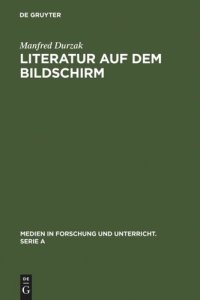 DE GRUYTER

Manfred Durzak

LITERATUR AUF DEM BILDSCHIRM

MEDIEN IN FORSCHUNG UND UNTERRICHT. SERIE A

DE G